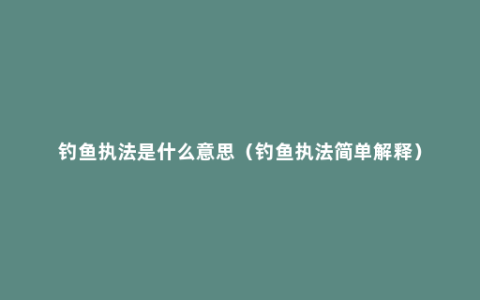 钓鱼执法是什么意思（钓鱼执法简单解释）